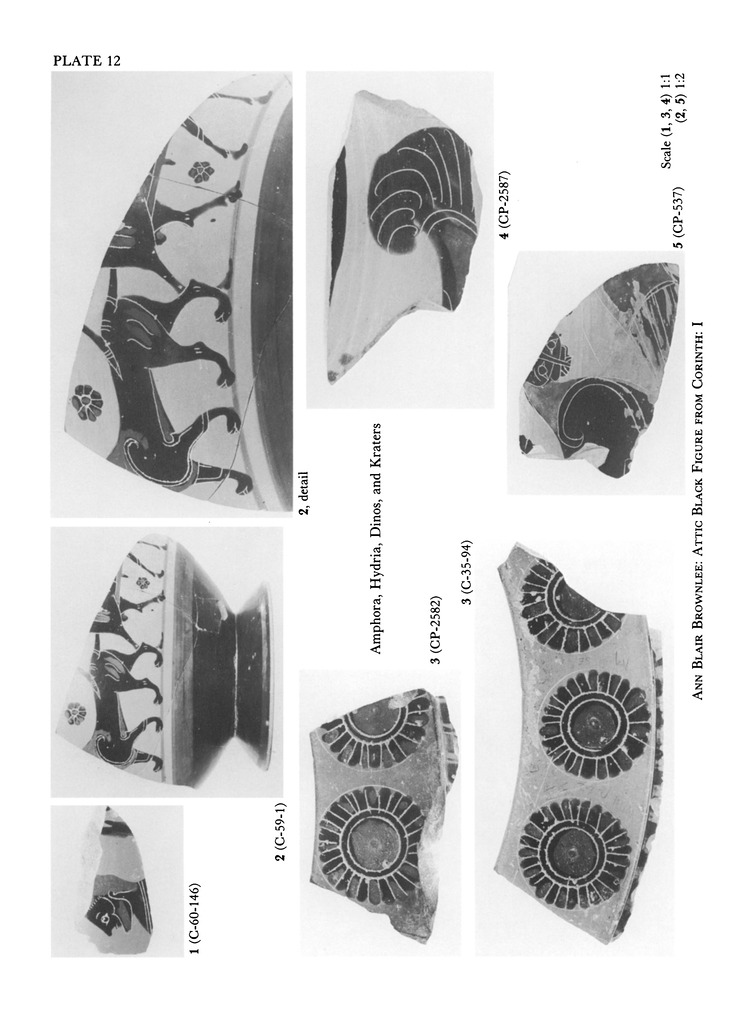 PLATE 12

1 (C-60-146)

2 (C-59-1)

2, detail

Amphora, Hydria, Dinos, and Kraters

3 (CP-2582)

3 (C-35-94)

4 (CP-2587)

5 (CP-537)

Scale (1, 3, 4) 1:1
(2, 5) 1:2

Ann Blair Brownlee: Attic Black Figure from Corinth: I